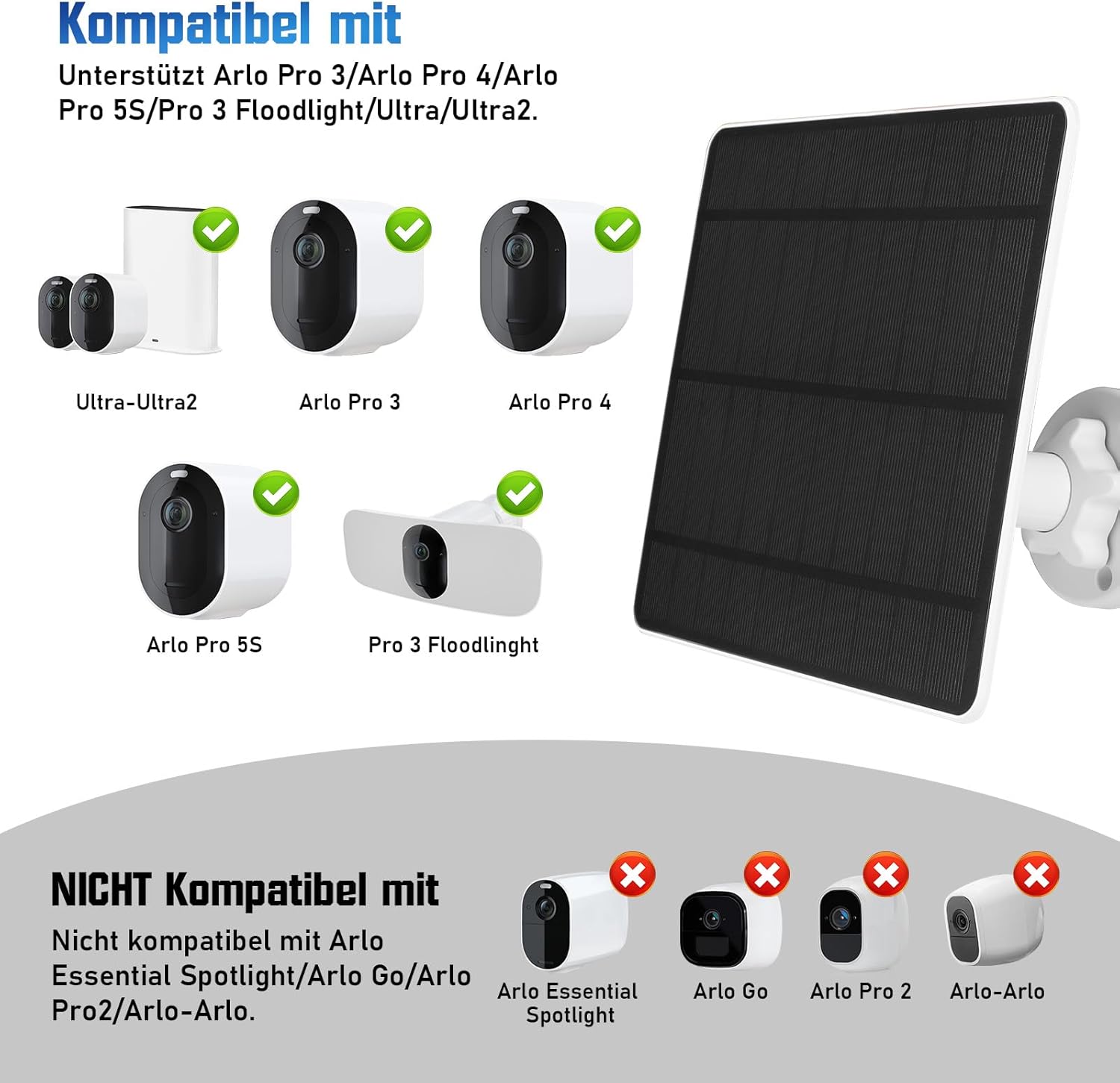 Kompatibel mit

Unterstützt Arlo Pro 3/Arlo Pro 4/Arlo Pro 5S/Pro 3 Floodlight/Ultra/Ultra2.

Ultra-Ultra2

Arlo Pro 3

Arlo Pro 4

Arlo Pro 5S

Pro 3 Floodlinght

NICHT Kompatibel mit

Nicht kompatibel mit Arlo Essential Spotlight/Arlo Go/Arlo Pro2/Arlo-Arlo.

Arlo Essential Spotlight

Arlo Go

Arlo Pro 2

Arlo-Arlo